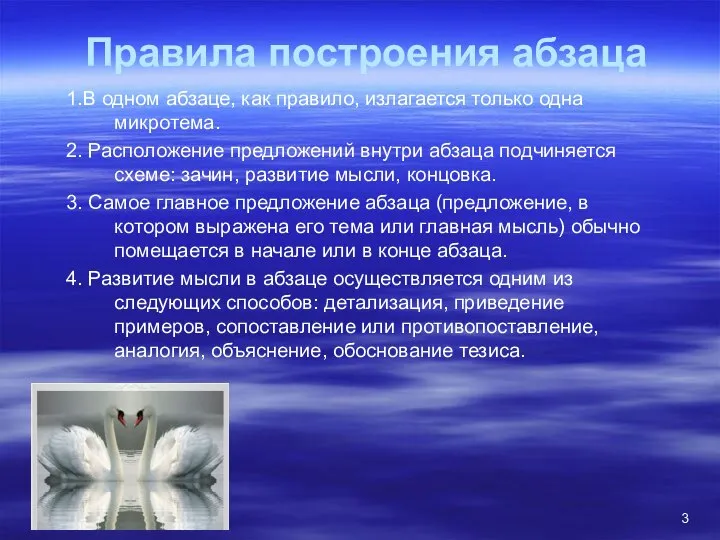 Правила построения абзаца

1.В одном абзаце, как правило, излагается только одна микротема.

2. Расположение предложений внутри абзаца подчиняется схеме: зачин, развитие мысли, концовка.

3. Самое главное предложение абзаца (предложение, в котором выражена его тема или главная мысль) обычно помещается в начале или в конце абзаца.

4. Развитие мысли в абзаце осуществляется одним из следующих способов: детализация, приведение примеров, сопоставление или противопоставление, аналогия, объяснение, обоснование тезиса.

3